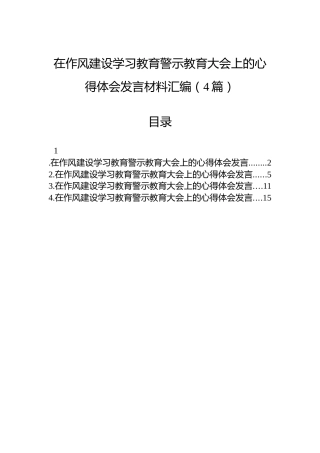 在作风建设学习教育警示教育大会上的心得体会发言材料汇编（4篇）

目录

1
.在作风建设学习教育警示教育大会上的心得体会发言........2
2.在作风建设学习教育警示教育大会上的心得体会发言......5
3.在作风建设学习教育警示教育大会上的心得体会发言....11
4.在作风建设学习教育警示教育大会上的心得体会发言....15